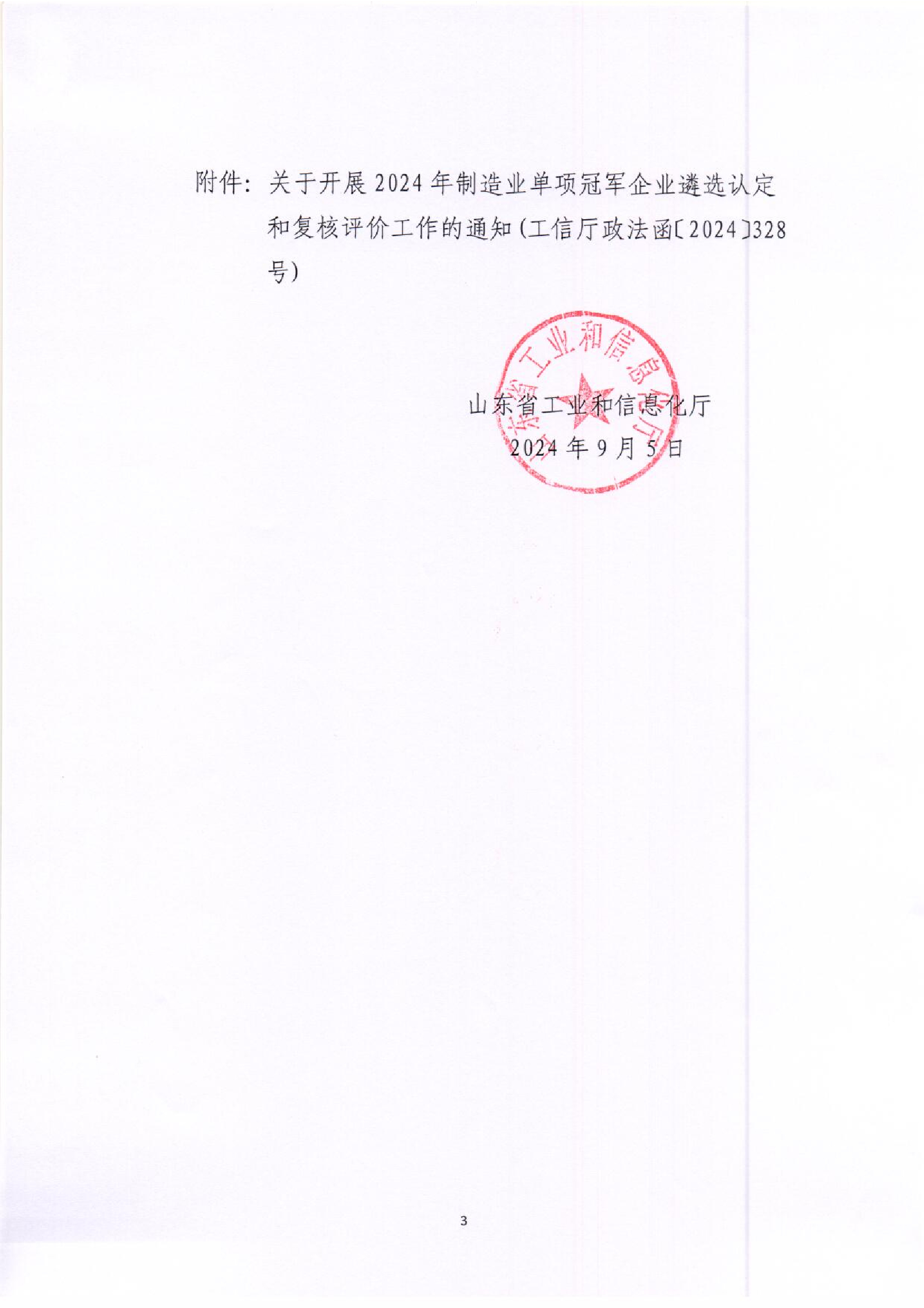 附件：关于开展2024年制造业单项冠军企业遴选认定和复核评价工作的通知（工信厅政法函〔2024〕328号）

山东省工业和信息化厅

山东省工业和信息化厅
2024年9月5日

3